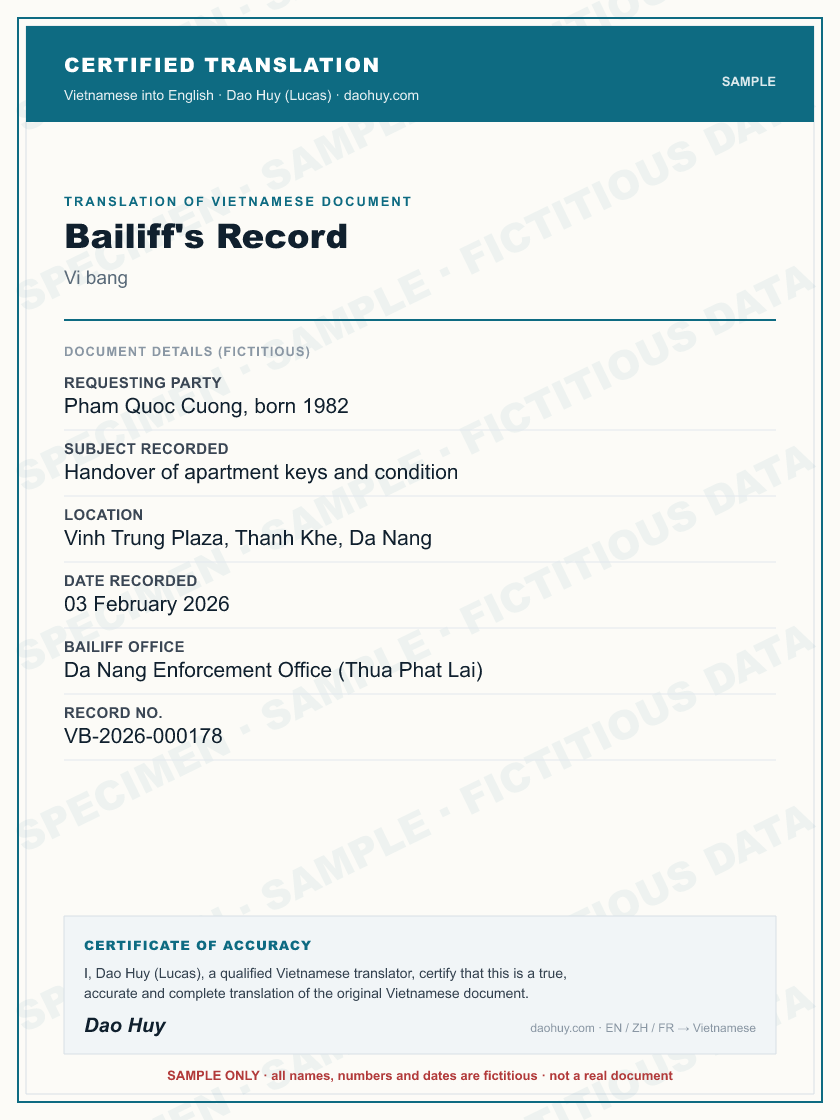 CERTIFIED TRANSLATION
Vietnamese into English · Dao Huy (Lucas) · daohuy.com

SAMPLE

TRANSLATION OF VIETNAMESE DOCUMENT

Bailiff's Record

Vi bang

DOCUMENT DETAILS (FICTITIOUS)

REQUESTING PARTY
Pham Quoc Cuong, born 1982

SUBJECT RECORDED
Handover of apartment keys and condition

LOCATION
Vinh Trung Plaza, Thanh Khe, Da Nang

DATE RECORDED
03 February 2026

BAILIFF OFFICE
Da Nang Enforcement Office (Thua Phat Lai)

RECORD NO.
VB-2026-000178

CERTIFICATE OF ACCURACY

I, Dao Huy (Lucas), a qualified Vietnamese translator, certify that this is a true, accurate and complete translation of the original Vietnamese document.

Dao Huy

daohuy.com · EN / ZH / FR → Vietnamese

SAMPLE ONLY · all names, numbers and dates are fictitious · not a real document

SPECIMEN · SAMPLE · FICTITIOUS DATA